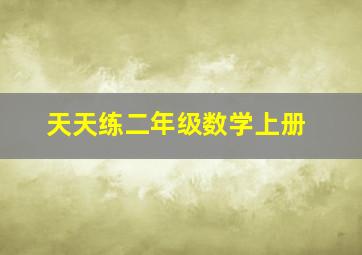 天天练二年级数学上册